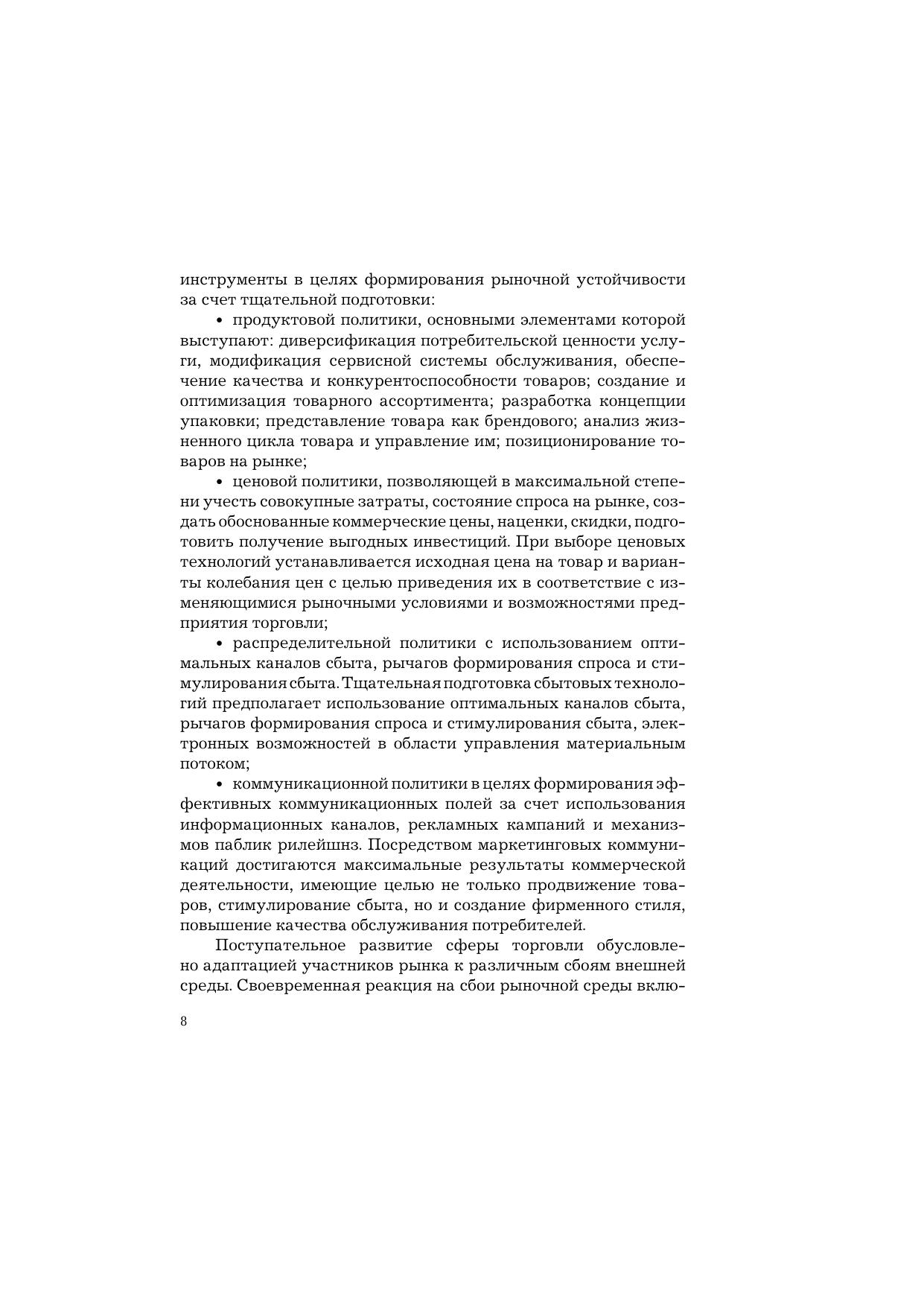 инструменты в целях формирования рыночной устойчивости за счет тщательной подготовки:

• продуктовой политики, основными элементами которой выступают: диверсификация потребительской ценности услуги, модификация сервисной системы обслуживания, обеспечение качества и конкурентоспособности товаров; создание и оптимизация товарного ассортимента; разработка концепции упаковки; представление товара как брендового; анализ жизненного цикла товара и управление им; позиционирование товаров на рынке;

• ценовой политики, позволяющей в максимальной степени учесть совокупные затраты, состояние спроса на рынке, создать обоснованные коммерческие цены, наценки, скидки, подготовить получение выгодных инвестиций. При выборе ценовых технологий устанавливается исходная цена на товар и варианты колебания цен с целью приведения их в соответствие с изменяющимися рыночными условиями и возможностями предприятия торговли;

• распределительной политики с использованием оптимальных каналов сбыта, рычагов формирования спроса и стимулирования сбыта. Тщательная подготовка сбытовых технологий предполагает использование оптимальных каналов сбыта, рычагов формирования спроса и стимулирования сбыта, электронных возможностей в области управления материальным потоком;

• коммуникационной политики в целях формирования эффективных коммуникационных полей за счет использования информационных каналов, рекламных кампаний и механизмов паблик рилейшнз. Посредством маркетинговых коммуникаций достигаются максимальные результаты коммерческой деятельности, имеющие целью не только продвижение товаров, стимулирование сбыта, но и создание фирменного стиля, повышение качества обслуживания потребителей.

Поступательное развитие сферы торговли обусловлено адаптацией участников рынка к различным сбоям внешней среды. Своевременная реакция на сбои рыночной среды вклю-

8